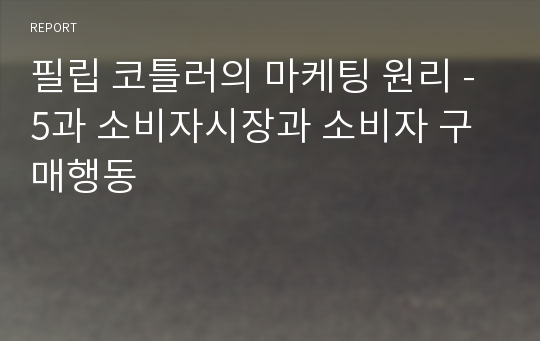 REPORT

필립 코틀러의 마케팅 원리 - 5과 소비자시장과 소비자 구매행동